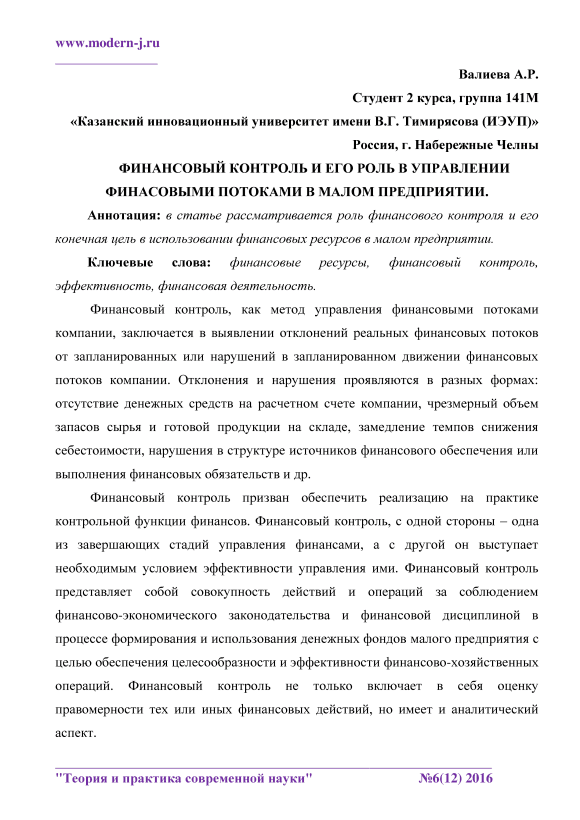 www.modern-j.ru

Валиева А.Р.

Студент 2 курса, группа 141М

«Казанский инновационный университет имени В.Г. Тимирясова (ИЭУП)»

Россия, г. Набережные Челны

ФИНАНСОВЫЙ КОНТРОЛЬ И ЕГО РОЛЬ В УПРАВЛЕНИИ ФИНАСОВЫМИ ПОТОКАМИ В МАЛОМ ПРЕДПРИЯТИИ.

Аннотация: в статье рассматривается роль финансового контроля и его конечная цель в использовании финансовых ресурсов в малом предприятии.

Ключевые слова: финансовые ресурсы, финансовый контроль, эффективность, финансовая деятельность.

Финансовый контроль, как метод управления финансовыми потоками компании, заключается в выявлении отклонений реальных финансовых потоков от запланированных или нарушений в запланированном движении финансовых потоков компании. Отклонения и нарушения проявляются в разных формах: отсутствие денежных средств на расчетном счете компании, чрезмерный объем запасов сырья и готовой продукции на складе, замедление темпов снижения себестоимости, нарушения в структуре источников финансового обеспечения или выполнения финансовых обязательств и др.

Финансовый контроль призван обеспечить реализацию на практике контрольной функции финансов. Финансовый контроль, с одной стороны – одна из завершающих стадий управления финансами, а с другой он выступает необходимым условием эффективности управления ими. Финансовый контроль представляет собой совокупность действий и операций за соблюдением финансово-экономического законодательства и финансовой дисциплиной в процессе формирования и использования денежных фондов малого предприятия с целью обеспечения целесообразности и эффективности финансово-хозяйственных операций. Финансовый контроль не только включает в себя оценку правомерности тех или иных финансовых действий, но имеет и аналитический аспект.

"Теория и практика современной науки" №6(12) 2016